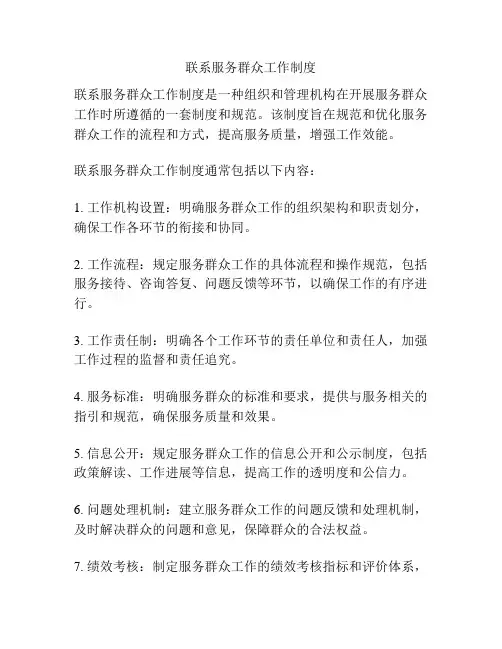 联系服务群众工作制度

联系服务群众工作制度是一种组织和管理机构在开展服务群众工作时所遵循的一套制度和规范。该制度旨在规范和优化服务群众工作的流程和方式，提高服务质量，增强工作效能。

联系服务群众工作制度通常包括以下内容：

1. 工作机构设置：明确服务群众工作的组织架构和职责划分，确保工作各环节的衔接和协同。

2. 工作流程：规定服务群众工作的具体流程和操作规范，包括服务接待、咨询答复、问题反馈等环节，以确保工作的有序进行。

3. 工作责任制：明确各个工作环节的责任单位和责任人，加强工作过程的监督和责任追究。

4. 服务标准：明确服务群众的标准和要求，提供与服务相关的指引和规范，确保服务质量和效果。

5. 信息公开：规定服务群众工作的信息公开和公示制度，包括政策解读、工作进展等信息，提高工作的透明度和公信力。

6. 问题处理机制：建立服务群众工作的问题反馈和处理机制，及时解决群众的问题和意见，保障群众的合法权益。

7. 绩效考核：制定服务群众工作的绩效考核指标和评价体系，